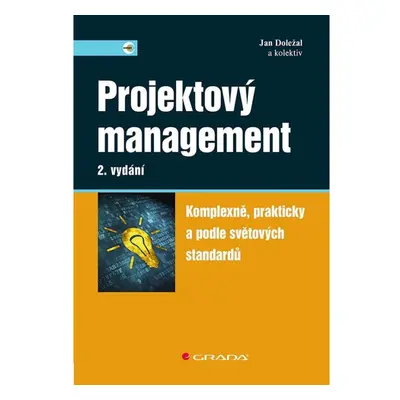 Jan Doležal
a kolektiv

Projektový management

2. vydání

Komplexně, prakticky a podle světových standardů

GRADA